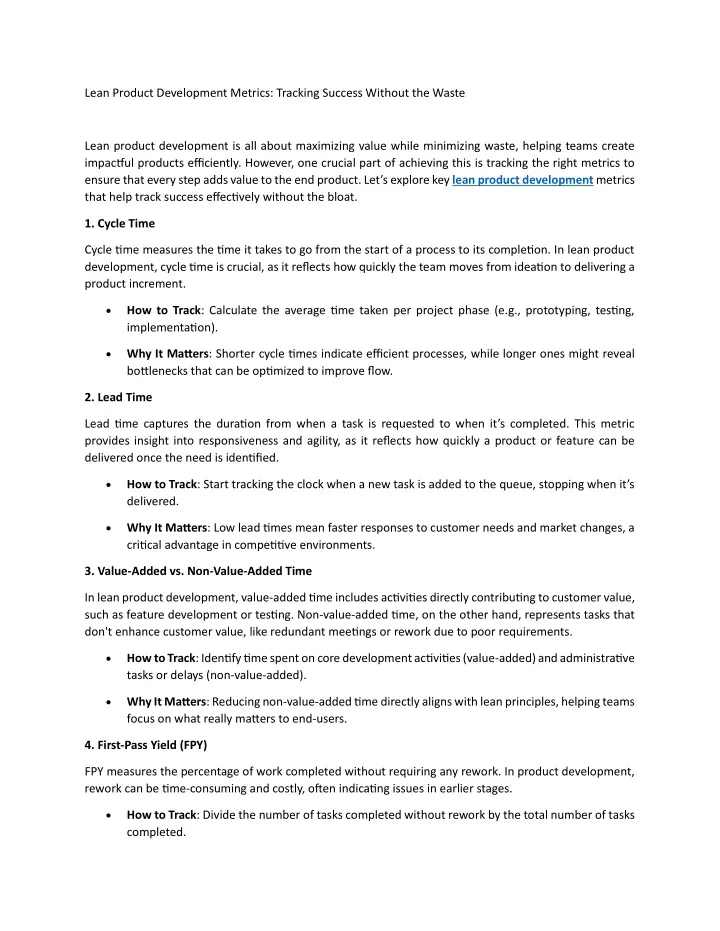 Lean Product Development Metrics: Tracking Success Without the Waste

Lean product development is all about maximizing value while minimizing waste, helping teams create impactful products efficiently. However, one crucial part of achieving this is tracking the right metrics to ensure that every step adds value to the end product. Let's explore key lean product development metrics that help track success effectively without the bloat.

1. Cycle Time

Cycle time measures the time it takes to go from the start of a process to its completion. In lean product development, cycle time is crucial, as it reflects how quickly the team moves from ideation to delivering a product increment.

• How to Track: Calculate the average time taken per project phase (e.g., prototyping, testing, implementation).

• Why It Matters: Shorter cycle times indicate efficient processes, while longer ones might reveal bottlenecks that can be optimized to improve flow.

2. Lead Time

Lead time captures the duration from when a task is requested to when it's completed. This metric provides insight into responsiveness and agility, as it reflects how quickly a product or feature can be delivered once the need is identified.

• How to Track: Start tracking the clock when a new task is added to the queue, stopping when it's delivered.

• Why It Matters: Low lead times mean faster responses to customer needs and market changes, a critical advantage in competitive environments.

3. Value-Added vs. Non-Value-Added Time

In lean product development, value-added time includes activities directly contributing to customer value, such as feature development or testing. Non-value-added time, on the other hand, represents tasks that don't enhance customer value, like redundant meetings or rework due to poor requirements.

• How to Track: Identify time spent on core development activities (value-added) and administrative tasks or delays (non-value-added).

• Why It Matters: Reducing non-value-added time directly aligns with lean principles, helping teams focus on what really matters to end-users.

4. First-Pass Yield (FPY)

FPY measures the percentage of work completed without requiring any rework. In product development, rework can be time-consuming and costly, often indicating issues in earlier stages.

• How to Track: Divide the number of tasks completed without rework by the total number of tasks completed.